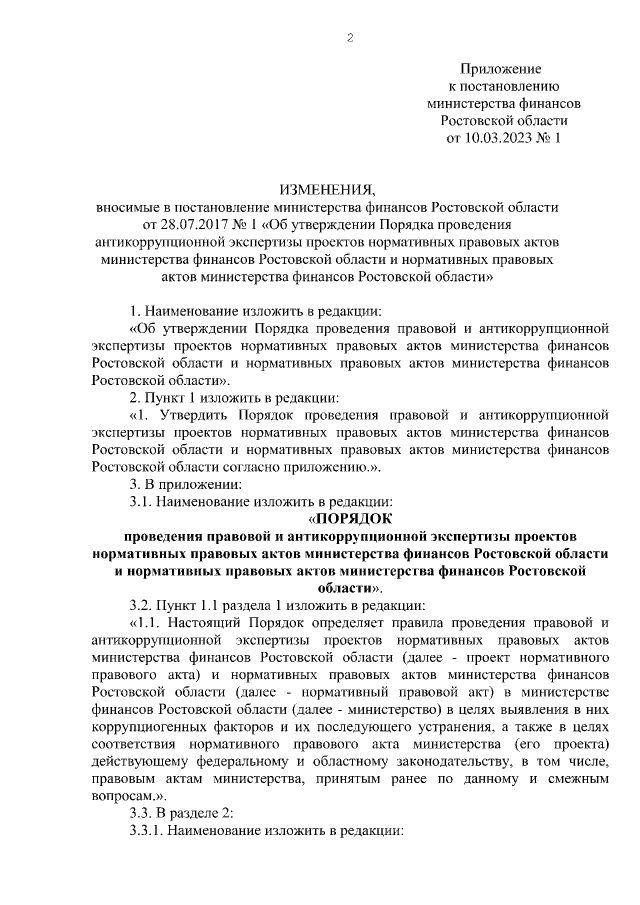 2

Приложение
к постановлению
министерства финансов
Ростовской области
от 10.03.2023 № 1

ИЗМЕНЕНИЯ,
вносимые в постановление министерства финансов Ростовской области от 28.07.2017 № 1 «Об утверждении Порядка проведения антикоррупционной экспертизы проектов нормативных правовых актов министерства финансов Ростовской области и нормативных правовых актов министерства финансов Ростовской области»

1. Наименование изложить в редакции:

«Об утверждении Порядка проведения правовой и антикоррупционной экспертизы проектов нормативных правовых актов министерства финансов Ростовской области и нормативных правовых актов министерства финансов Ростовской области».

2. Пункт 1 изложить в редакции:

«1. Утвердить Порядок проведения правовой и антикоррупционной экспертизы проектов нормативных правовых актов министерства финансов Ростовской области и нормативных правовых актов министерства финансов Ростовской области согласно приложению.».

3. В приложении:

3.1. Наименование изложить в редакции:

«ПОРЯДОК
проведения правовой и антикоррупционной экспертизы проектов нормативных правовых актов министерства финансов Ростовской области и нормативных правовых актов министерства финансов Ростовской области».

3.2. Пункт 1.1 раздела 1 изложить в редакции:

«1.1. Настоящий Порядок определяет правила проведения правовой и антикоррупционной экспертизы проектов нормативных правовых актов министерства финансов Ростовской области (далее - проект нормативного правового акта) и нормативных правовых актов министерства финансов Ростовской области (далее - нормативный правовой акт) в министерстве финансов Ростовской области (далее - министерство) в целях выявления в них коррупциогенных факторов и их последующего устранения, а также в целях соответствия нормативного правового акта министерства (его проекта) действующему федеральному и областному законодательству, в том числе, правовым актам министерства, принятым ранее по данному и смежным вопросам.».

3.3. В разделе 2:

3.3.1. Наименование изложить в редакции: